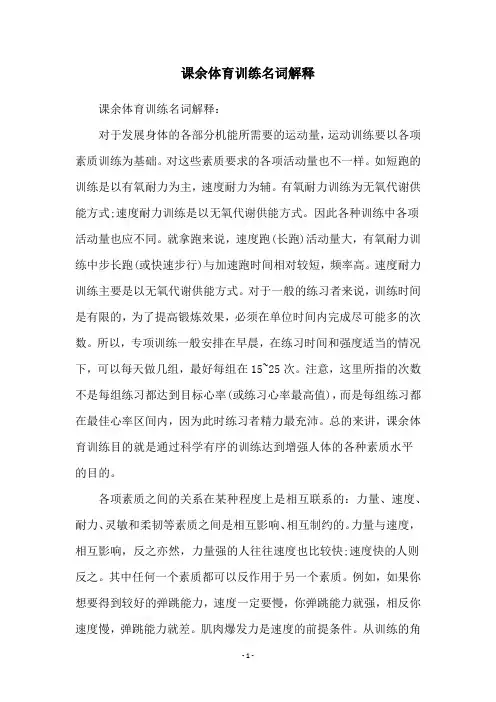 课余体育训练名词解释

课余体育训练名词解释:

对于发展身体的各部分机能所需要的运动量，运动训练要以各项素质训练为基础。对这些素质要求的各项活动量也不一样。如短跑的训练是以有氧耐力为主，速度耐力为辅。有氧耐力训练为无氧代谢供能方式;速度耐力训练是以无氧代谢供能方式。因此各种训练中各项活动量也应不同。就拿跑来说，速度跑(长跑)活动量大，有氧耐力训练中步长跑(或快速步行)与加速跑时间相对较短，频率高。速度耐力训练主要是以无氧代谢供能方式。对于一般的练习者来说，训练时间是有限的，为了提高锻炼效果，必须在单位时间内完成尽可能多的次数。所以，专项训练一般安排在早晨，在练习时间和强度适当的情况下，可以每天做几组，最好每组在 15~25 次。注意，这里所指的次数不是每组练习都达到目标心率(或练习心率最高值)，而是每组练习都在最佳心率区间内，因为此时练习者精力最充沛。总的来讲，课余体育训练目的就是通过科学有序的训练达到增强人体的各种素质水平的目的。

各项素质之间的关系在某种程度上是相互联系的：力量、速度、耐力、灵敏和柔韧等素质之间是相互影响、相互制约的。力量与速度，相互影响，反之亦然，力量强的人往往速度也比较快;速度快的人则反之。其中任何一个素质都可以反作用于另一个素质。例如，如果你想要得到较好的弹跳能力，速度一定要慢，你弹跳能力就强，相反你速度慢，弹跳能力就差。肌肉爆发力是速度的前提条件。从训练的角

- 1 -